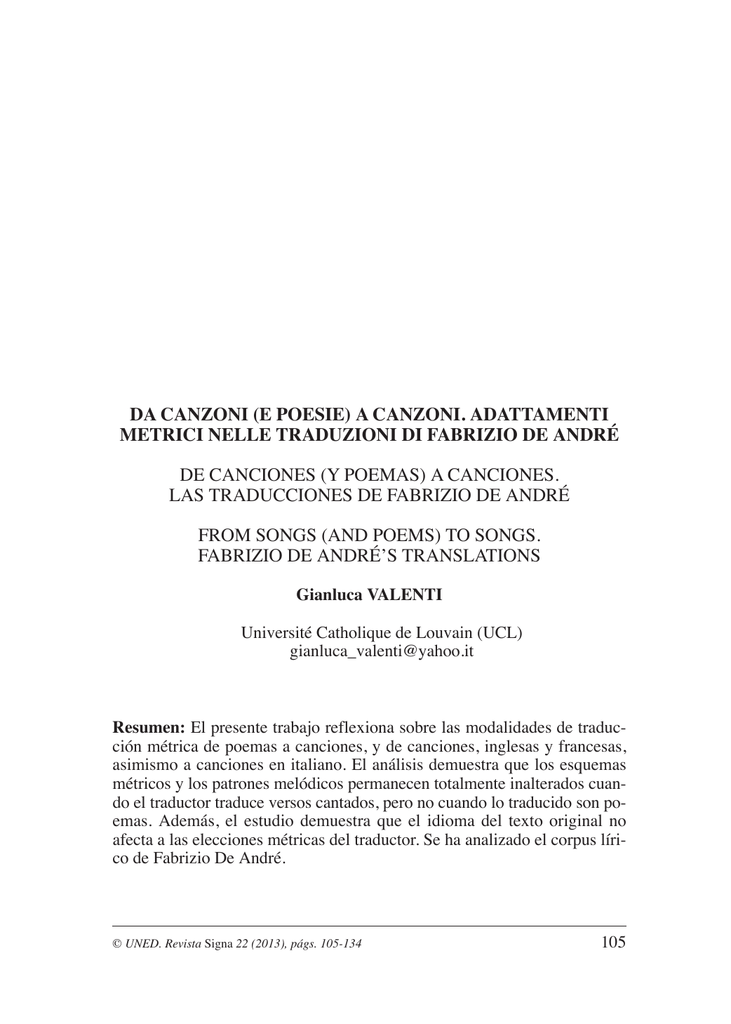 DA CANZONI (E POESIE) A CANZONI. ADATTAMENTI METRICI NELLE TRADUZIONI DI FABRIZIO DE ANDRÉ

DE CANCIONES (Y POEMAS) A CANCIONES. LAS TRADUCCIONES DE FABRIZIO DE ANDRÉ

FROM SONGS (AND POEMS) TO SONGS. FABRIZIO DE ANDRÉ'S TRANSLATIONS

Gianluca VALENTI

Université Catholique de Louvain (UCL)
gianluca_valenti@yahoo.it

Resumen: El presente trabajo reflexiona sobre las modalidades de traducción métrica de poemas a canciones, y de canciones, inglesas y francesas, asimismo a canciones en italiano. El análisis demuestra que los esquemas métricos y los patrones melódicos permanecen totalmente inalterados cuando el traductor traduce versos cantados, pero no cuando lo traducido son poemas. Además, el estudio demuestra que el idioma del texto original no afecta a las elecciones métricas del traductor. Se ha analizado el corpus lírico de Fabrizio De André.

© UNED. Revista Signa 22 (2013), págs. 105-134

105